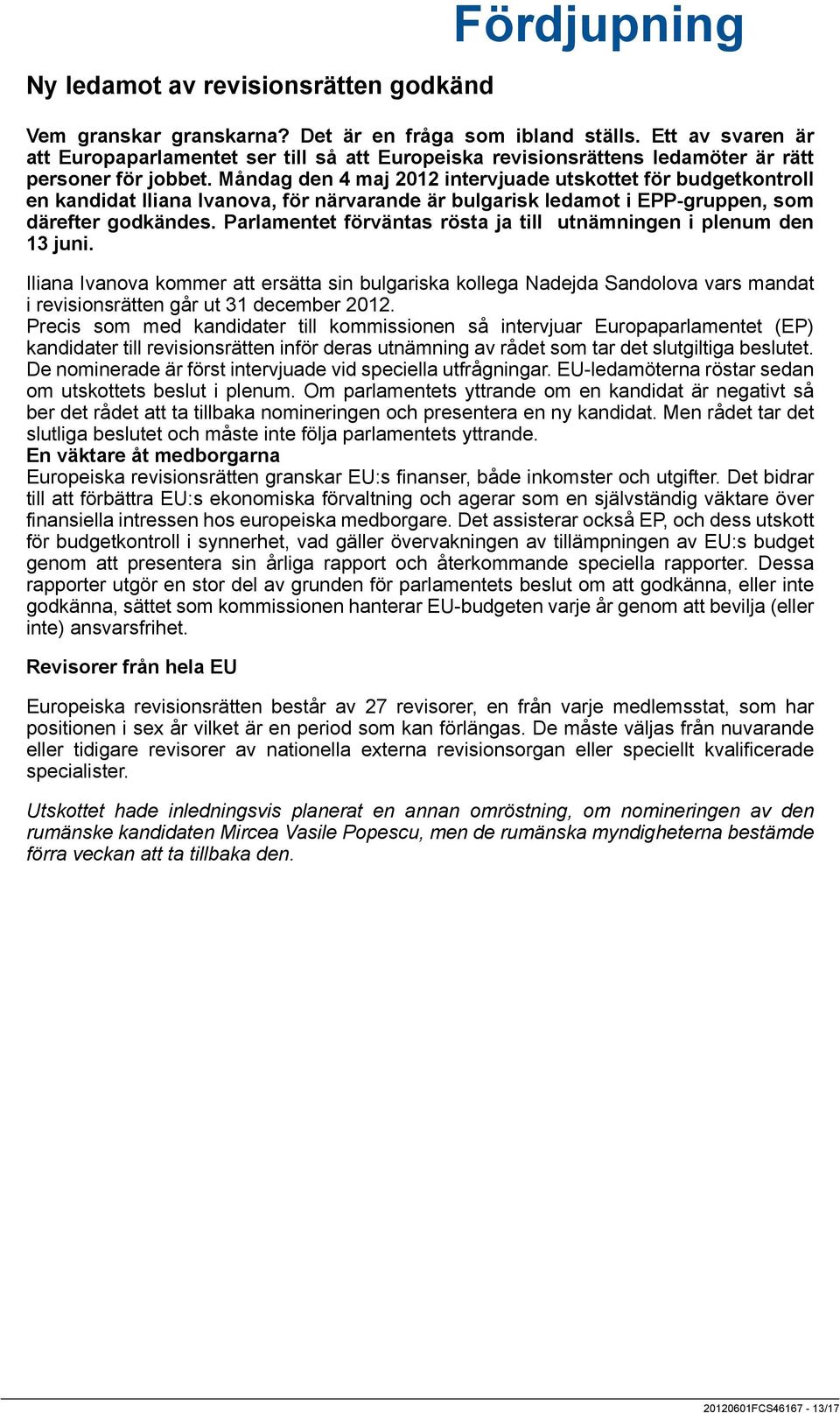 Fördjupning

Ny ledamot av revisionsrätten godkänd

Vem granskar granskarna? Det är en fråga som ibland ställs. Ett av svaren är att Europaparlamentet ser till så att Europeiska revisionsrättens ledamöter är rätt personer för jobbet. Måndag den 4 maj 2012 intervjuade utskottet för budgetkontroll en kandidat Iliana Ivanova, för närvarande är bulgarisk ledamot i EPP-gruppen, som därefter godkändes. Parlamentet förväntas rösta ja till utnämningen i plenum den 13 juni.

Iliana Ivanova kommer att ersätta sin bulgariska kollega Nadejda Sandolova vars mandat i revisionsrätten går ut 31 december 2012.
Precis som med kandidater till kommissionen så intervjuar Europaparlamentet (EP) kandidater till revisionsrätten inför deras utnämning av rådet som tar det slutgiltiga beslutet. De nominerade är först intervjuade vid speciella utfrågningar. EU-ledamöterna röstar sedan om utskottets beslut i plenum. Om parlamentets yttrande om en kandidat är negativt så ber det rådet att ta tillbaka nomineringen och presentera en ny kandidat. Men rådet tar det slutliga beslutet och måste inte följa parlamentets yttrande.
En väktare åt medborgarna
Europeiska revisionsrätten granskar EU:s finanser, både inkomster och utgifter. Det bidrar till att förbättra EU:s ekonomiska förvaltning och agerar som en självständig väktare över finansiella intressen hos europeiska medborgare. Det assisterar också EP, och dess utskott för budgetkontroll i synnerhet, vad gäller övervakningen av tillämpningen av EU:s budget genom att presentera sin årliga rapport och återkommande speciella rapporter. Dessa rapporter utgör en stor del av grunden för parlamentets beslut om att godkänna, eller inte godkänna, sättet som kommissionen hanterar EU-budgeten varje år genom att bevilja (eller inte) ansvarsfrihet.

Revisorer från hela EU

Europeiska revisionsrätten består av 27 revisorer, en från varje medlemsstat, som har positionen i sex år vilket är en period som kan förlängas. De måste väljas från nuvarande eller tidigare revisorer av nationella externa revisionsorgan eller speciellt kvalificerade specialister.

Utskottet hade inledningsvis planerat en annan omröstning, om nomineringen av den rumänske kandidaten Mircea Vasile Popescu, men de rumänska myndigheterna bestämde förra veckan att ta tillbaka den.

20120601FCS46167 - 13/17